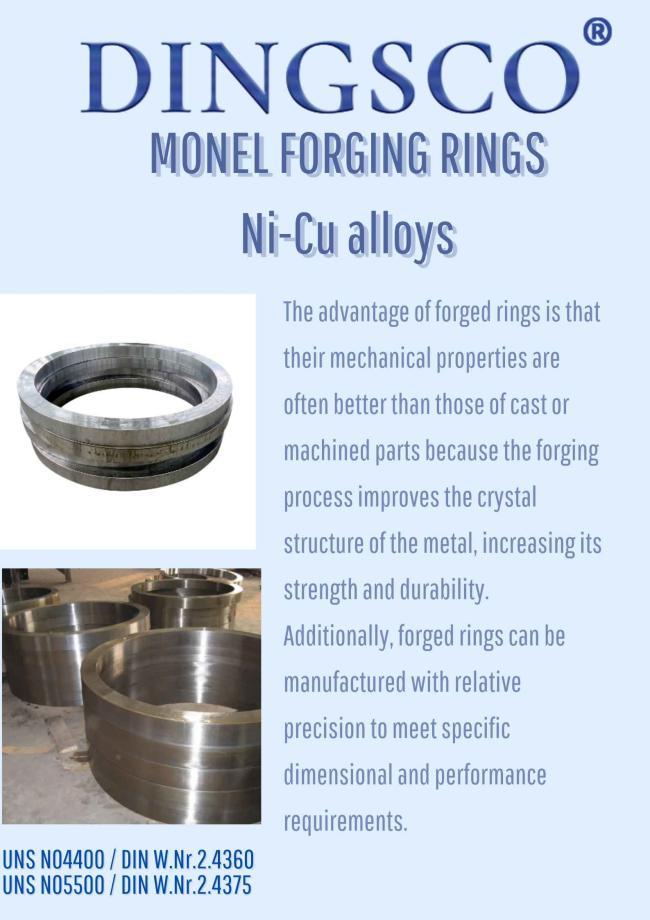 DINGSCO®

MONEL FORGING RINGS

Ni-Cu alloys

The advantage of forged rings is that their mechanical properties are often better than those of cast or machined parts because the forging process improves the crystal structure of the metal, increasing its strength and durability. Additionally, forged rings can be manufactured with relative precision to meet specific dimensional and performance requirements.

UNS N04400 / DIN W.Nr.2.4360
UNS N05500 / DIN W.Nr.2.4375